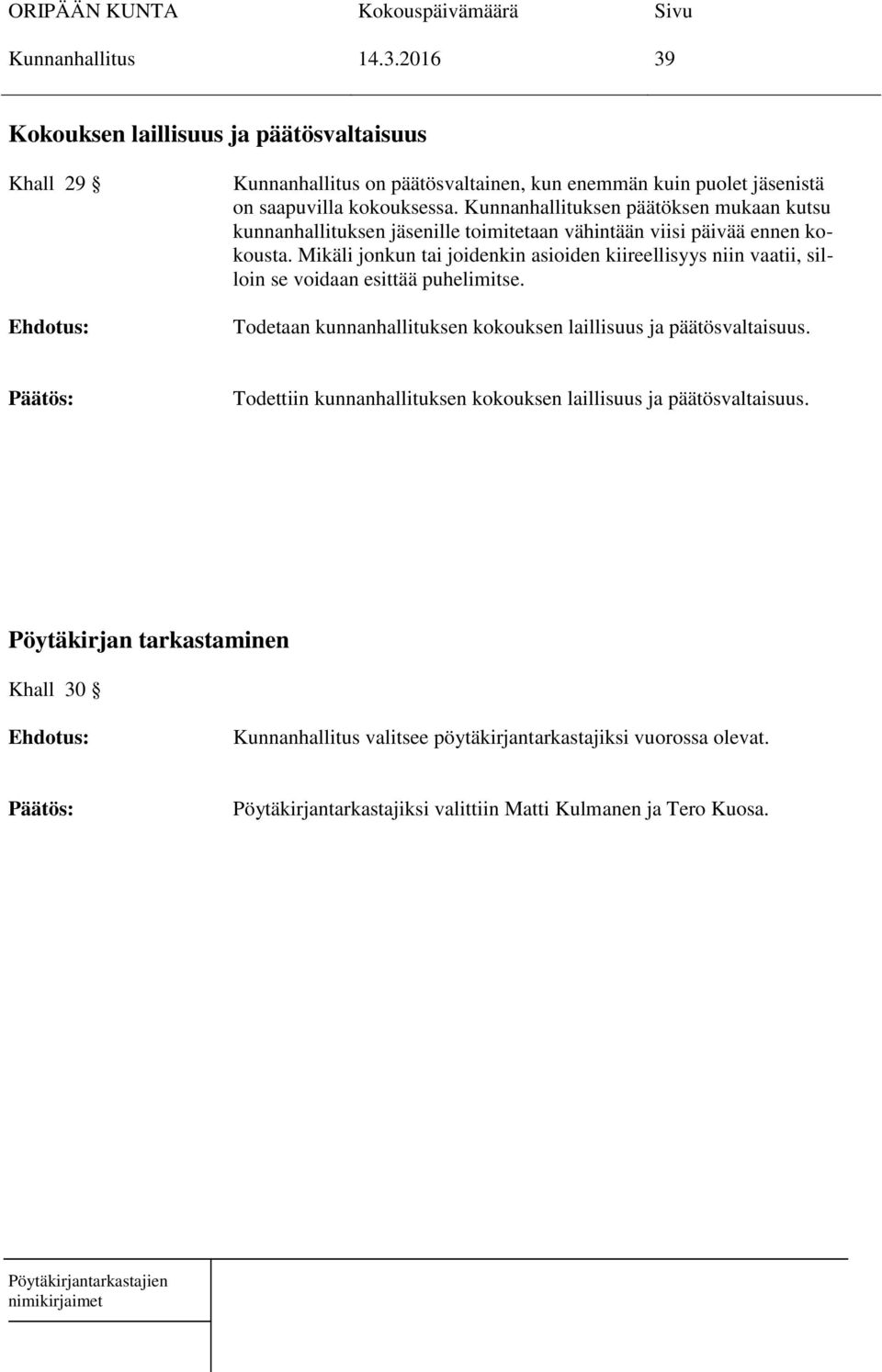 ORIPÄÄN KUNTA Kokouspäivämäärä Sivu
Kunnanhallitus 14.3.2016 39

Kokouksen laillisuus ja päätösvaltaisuus

Khall 29 §

Kunnanhallitus on päätösvaltainen, kun enemmän kuin puolet jäsenistä on saapuvilla kokouksessa. Kunnanhallituksen päätöksen mukaan kutsu kunnanhallituksen jäsenille toimitetaan vähintään viisi päivää ennen kokousta. Mikäli jonkun tai joidenkin asioiden kiireellisyys niin vaatii, silloin se voidaan esittää puhelimitse.

Ehdotus: Todetaan kunnanhallituksen kokouksen laillisuus ja päätösvaltaisuus.

Päätös: Todettiin kunnanhallituksen kokouksen laillisuus ja päätösvaltaisuus.

Pöytäkirjan tarkastaminen

Khall 30 §

Ehdotus: Kunnanhallitus valitsee pöytäkirjantarkastajiksi vuorossa olevat.

Päätös: Pöytäkirjantarkastajiksi valittiin Matti Kulmanen ja Tero Kuosa.

Pöytäkirjantarkastajien nimikirjaimet